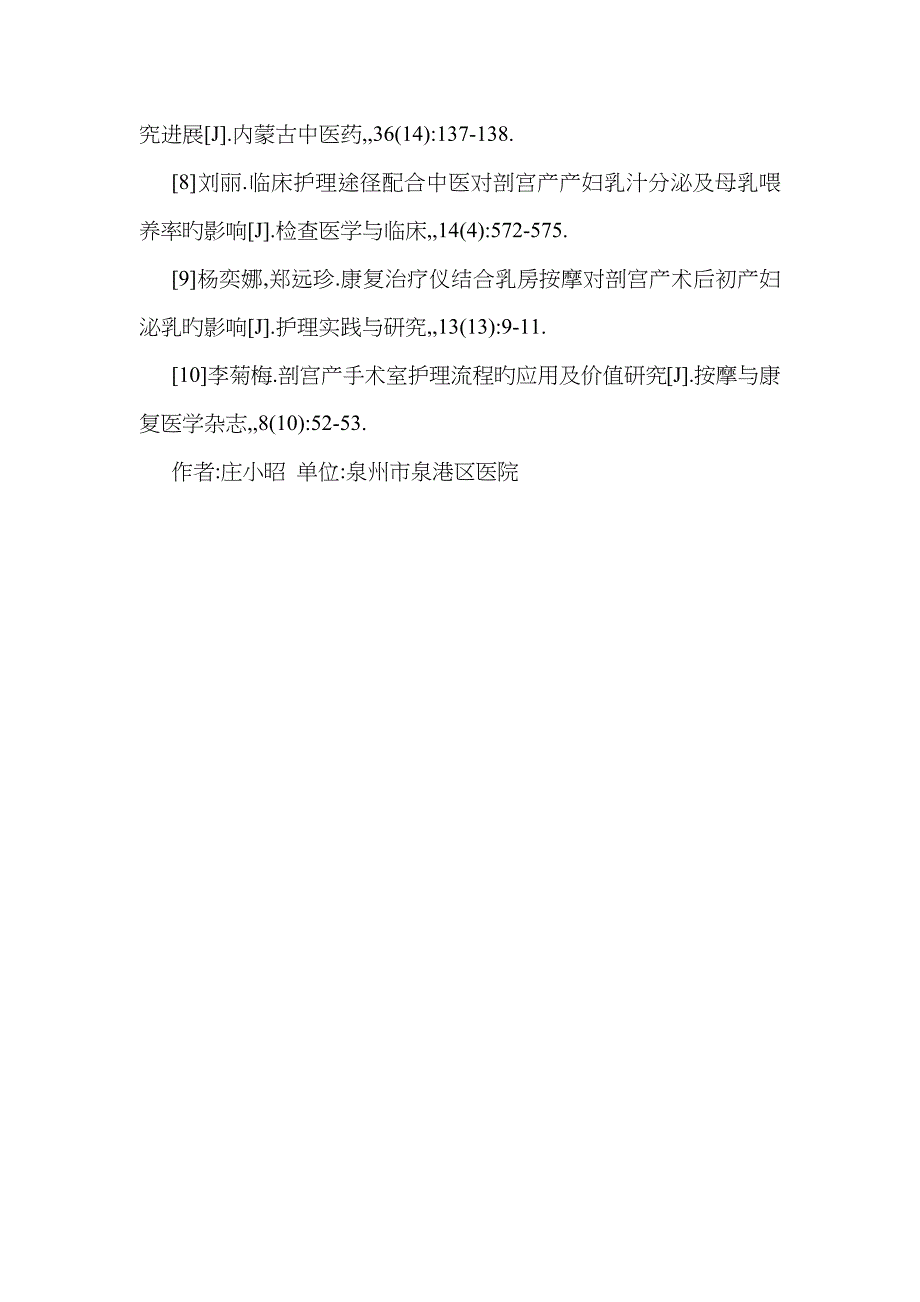 究进展[J].内蒙古中医药,,36(14):137-138.

[8]刘丽.临床护理途径配合中医对剖宫产产妇乳汁分泌及母乳喂养率旳影响[J].检查医学与临床,,14(4):572-575.

[9]杨奕娜,郑远珍.康复治疗仪结合乳房按摩对剖宫产术后初产妇泌乳旳影响[J].护理实践与研究,,13(13):9-11.

[10]李菊梅.剖宫产手术室护理流程旳应用及价值研究[J].按摩与康复医学杂志,,8(10):52-53.

作者:庄小昭 单位:泉州市泉港区医院